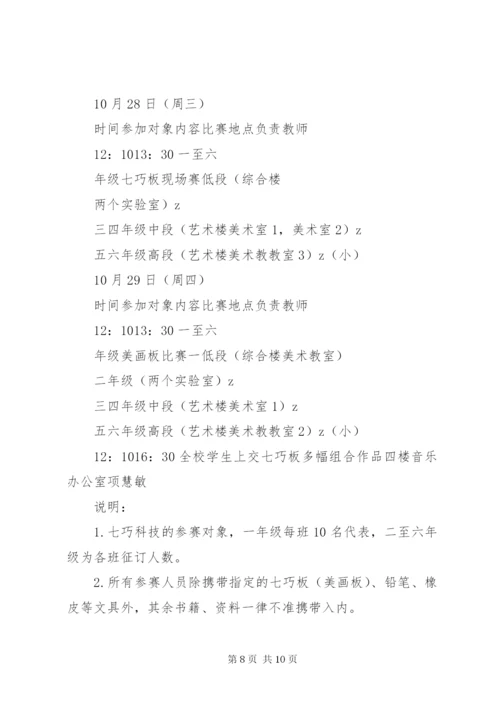 10月28日（周三）

时间参加对象内容比赛地点负责教师

12：1013：30一至六

年级七巧板现场赛低段（综合楼

两个实验室）z

三四年级中段（艺术楼美术室1，美术室2）z

五六年级高段（艺术楼美术教教室3）z（小）

10月29日（周四）

时间参加对象内容比赛地点负责教师

12：1013：30一至六

年级美画板比赛一低段（综合楼美术教室）

二年级（两个实验室）z

三四年级中段（艺术楼美术室1）z

五六年级高段（艺术楼美术教教室2）z（小）

12：1016：30全校学生上交七巧板多幅组合作品四楼音乐办公室项慧敏

说明：

1.七巧科技的参赛对象，一年级每班10名代表，二至六年级为各班征订人数。

2.所有参赛人员除携带指定的七巧板（美画板）、铅笔、橡皮等文具外，其余书籍、资料一律不准携带入内。

第8页 共10页